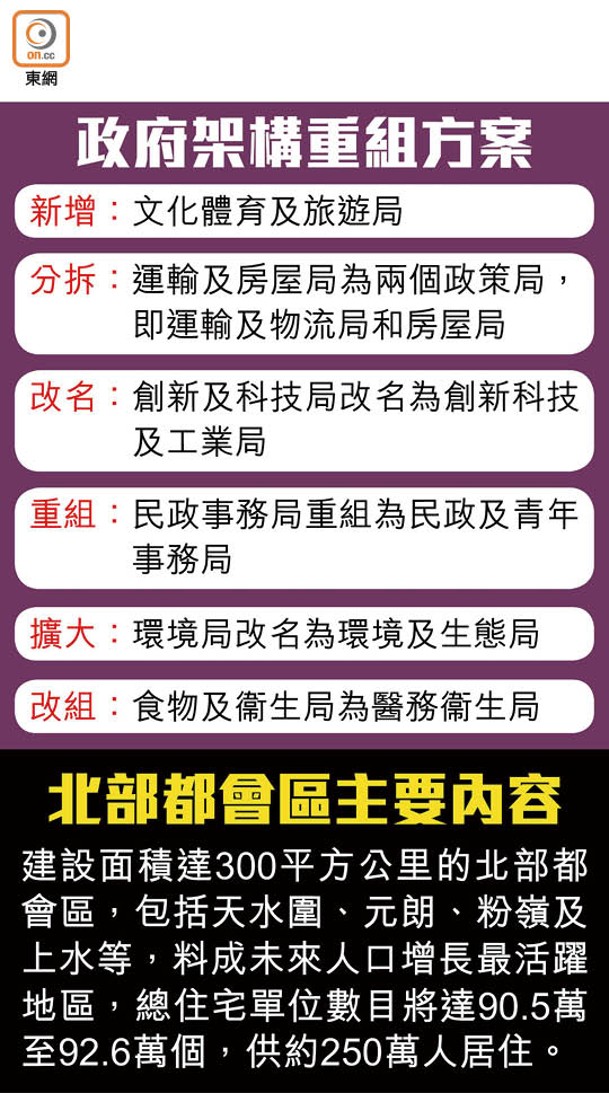 on.cc
東網

政府架構重組方案

新增：文化體育及旅遊局

分拆：運輸及房屋局為兩個政策局，即運輸及物流局和房屋局

改名：創新及科技局改名為創新科技及工業局

重組：民政事務局重組為民政及青年事務局

擴大：環境局改名為環境及生態局

改組：食物及衞生局為醫務衞生局

北部都會區主要內容

建設面積達300平方公里的北部都會區，包括天水圍、元朗、粉嶺及上水等，料成未來人口增長最活躍地區，總住宅單位數目將達90.5萬至92.6萬個，供約250萬人居住。